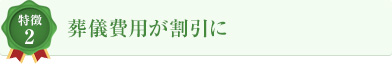 特徴
2

葬儀費用が割引に